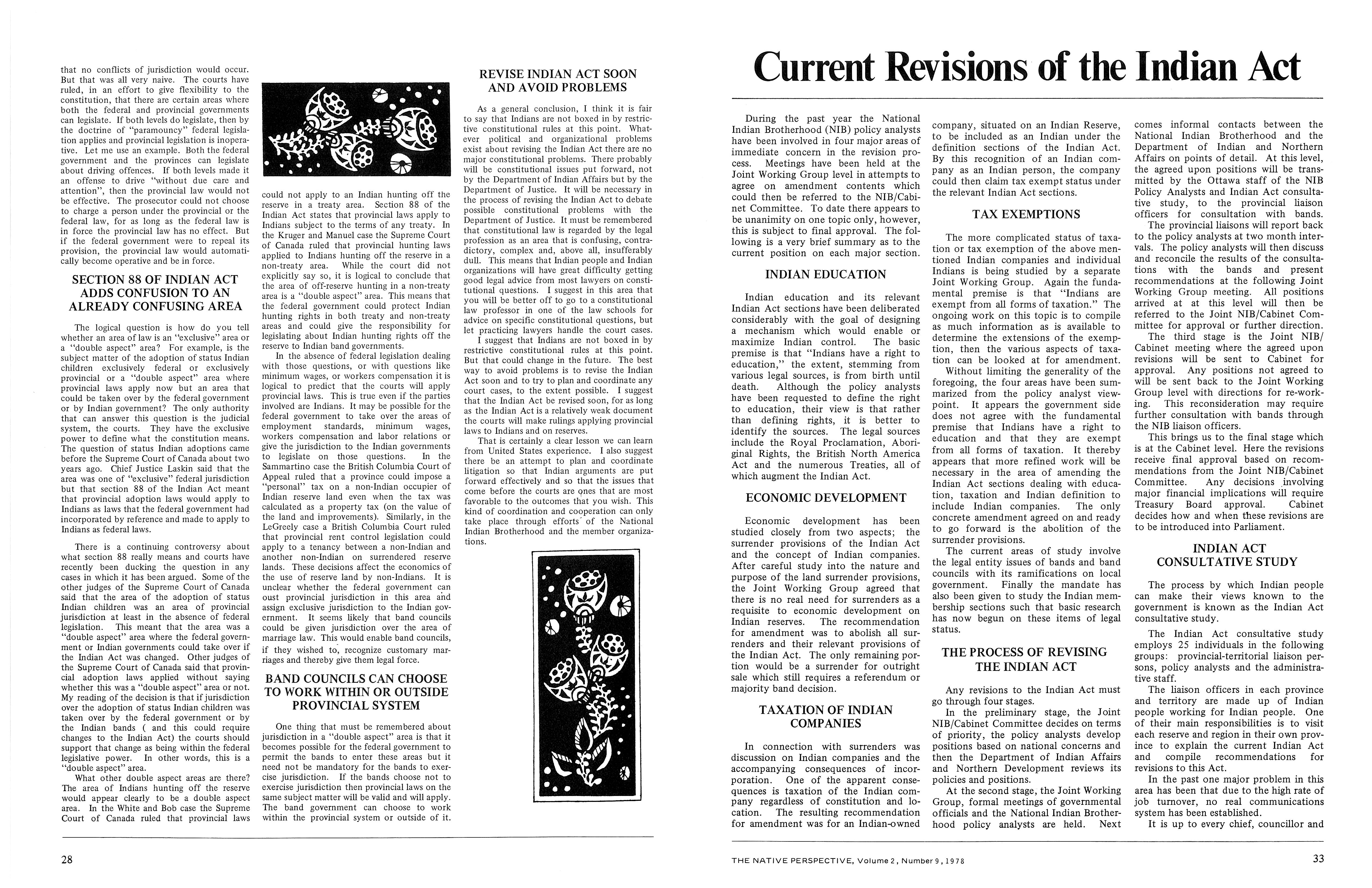 that no conflicts of jurisdiction would occur. But that was all very naive. The courts have ruled, in an effort to give flexibility to the constitution, that there are certain areas where both the federal and provincial governments can legislate. If both levels do legislate, then by the doctrine of "paramouncy" federal legislation applies and provincial legislation is inoperative. Let me use an example. Both the federal government and the provinces can legislate about driving offences. If both levels made it an offense to drive "without due care and attention", then the provincial law would not be effective. The prosecutor could not choose to charge a person under the provincial or the federal law, for as long as the federal law is in force the provincial law has no effect. But if the federal government were to repeal its provision, the provincial law would automatically become operative and be in force.

SECTION 88 OF INDIAN ACT ADDS CONFUSION TO AN ALREADY CONFUSING AREA

The logical question is how do you tell whether an area of law is an "exclusive" area or a "double aspect" area? For example, is the subject matter of the adoption of status Indian children exclusively federal or exclusively provincial or a "double aspect" area where provincial laws apply now but an area that could be taken over by the federal government or by Indian government? The only authority that can answer this question is the judicial system, the courts. They have the exclusive power to define what the constitution means. The question of status Indian adoptions came before the Supreme Court of Canada about two years ago. Chief Justice Laskin said that the area was one of "exclusive" federal jurisdiction but that section 88 of the Indian Act meant that provincial adoption laws would apply to Indians as laws that the federal government had incorporated by reference and made to apply to Indians as federal laws.

There is a continuing controversy about what section 88 really means and courts have recently been ducking the question in any cases in which it has been argued. Some of the other judges of the Supreme Court of Canada said that the area of the adoption of status Indian children was an area of provincial jurisdiction at least in the absence of federal legislation. This meant that the area was a "double aspect" area where the federal government or Indian governments could take over if the Indian Act was changed. Other judges of the Supreme Court of Canada said that provincial adoption laws applied without saying whether this was a "double aspect" area or not. My reading of the decision is that if jurisdiction over the adoption of status Indian children was taken over by the federal government or by the Indian bands ( and this could require changes to the Indian Act) the courts should support that change as being within the federal legislative power. In other words, this is a "double aspect" area.

What other double aspect areas are there? The area of Indians hunting off the reserve would appear clearly to be a double aspect area. In the White and Bob case the Supreme Court of Canada ruled that provincial laws could not apply to an Indian hunting off the reserve in a treaty area. Section 88 of the Indian Act states that provincial laws apply to Indians subject to the terms of any treaty. In the Kruger and Manuel case the Supreme Court of Canada ruled that provincial hunting laws applied to Indians hunting off the reserve in a non-treaty area. While the court did not explicitly say so, it is logical to conclude that the area of off-reserve hunting in a non-treaty area is a "double aspect" area. This means that the federal government could protect Indian hunting rights in both treaty and non-treaty areas and could give the responsibility for legislating about Indian hunting rights off the reserve to Indian band governments.

In the absence of federal legislation dealing with those questions, or with questions like minimum wages, or workers compensation it is logical to predict that the courts will apply provincial laws. This is true even if the parties involved are Indians. It may be possible for the federal government to take over the areas of employment standards, minimum wages, workers compensation and labor relations or give the jurisdiction to the Indian governments to legislate on those questions. In the Sammartino case the British Columbia Court of Appeal ruled that a province could impose a "personal" tax on a non-Indian occupier of Indian reserve land even when the tax was calculated as a property tax (on the value of the land and improvements). Similarly, in the LeGreely case a British Columbia Court ruled that provincial rent control legislation could apply to a tenancy between a non-Indian and another non-Indian on surrendered reserve lands. These decisions affect the economics of the use of reserve land by non-Indians. It is unclear whether the federal government can oust provincial jurisdiction in this area and assign exclusive jurisdiction to the Indian government. It seems likely that band councils could be given jurisdiction over the area of marriage law. This would enable band councils, if they wished to, recognize customary marriages and thereby give them legal force.

BAND COUNCILS CAN CHOOSE TO WORK WITHIN OR OUTSIDE PROVINCIAL SYSTEM

One thing that must be remembered about jurisdiction in a "double aspect" area is that it becomes possible for the federal government to permit the bands to enter these areas but it need not be mandatory for the bands to exercise jurisdiction. If the bands choose not to exercise jurisdiction then provincial laws on the same subject matter will be valid and will apply. The band government can choose to work within the provincial system or outside of it.

REVISE INDIAN ACT SOON AND AVOID PROBLEMS

As a general conclusion, I think it is fair to say that Indians are not boxed in by restrictive constitutional rules at this point. Whatever political and organizational problems exist about revising the Indian Act there are no major constitutional problems. There probably will be constitutional issues put forward, not by the Department of Indian Affairs but by the Department of Justice. It will be necessary in the process of revising the Indian Act to debate possible constitutional problems with the Department of Justice. It must be remembered that constitutional law is regarded by the legal profession as an area that is confusing, contradictory, complex and, above all, insufferably dull. This means that Indian people and Indian organizations will have great difficulty getting good legal advice from most lawyers on constitutional questions. I suggest in this area that you will be better off to go to a constitutional law professor in one of the law schools for advice on specific constitutional questions, but let practicing lawyers handle the court cases.

I suggest that Indians are not boxed in by restrictive constitutional rules at this point. But that could change in the future. The best way to avoid problems is to revise the Indian Act soon and to try to plan and coordinate any court cases, to the extent possible. I suggest that the Indian Act be revised soon, for as long as the Indian Act is a relatively weak document the courts will make rulings applying provincial laws to Indians and on reserves.

That is certainly a clear lesson we can learn from United States experience. I also suggest there be an attempt to plan and coordinate litigation so that Indian arguments are put forward effectively and so that the issues that come before the courts are ones that are most favorable to the outcomes that you wish. This kind of coordination and cooperation can only take place through efforts of the National Indian Brotherhood and the member organizations.

28

Current Revisions of the Indian Act

During the past year the National Indian Brotherhood (NIB) policy analysts have been involved in four major areas of immediate concern in the revision process. Meetings have been held at the Joint Working Group level in attempts to agree on amendment contents which could then be referred to the NIB/Cabinet Committee. To date there appears to be unanimity on one topic only, however, this is subject to final approval. The following is a very brief summary as to the current position on each major section.

INDIAN EDUCATION

Indian education and its relevant Indian Act sections have been deliberated considerably with the goal of designing a mechanism which would enable or maximize Indian control. The basic premise is that "Indians have a right to education," the extent, stemming from various legal sources, is from birth until death. Although the policy analysts have been requested to define the right to education, their view is that rather than defining rights, it is better to identify the sources. The legal sources include the Royal Proclamation, Aboriginal Rights, the British North America Act and the numerous Treaties, all of which augment the Indian Act.

ECONOMIC DEVELOPMENT

Economic development has been studied closely from two aspects; the surrender provisions of the Indian Act and the concept of Indian companies. After careful study into the nature and purpose of the land surrender provisions, the Joint Working Group agreed that there is no real need for surrenders as a requisite to economic development on Indian reserves. The recommendation for amendment was to abolish all surrenders and their relevant provisions of the Indian Act. The only remaining portion would be a surrender for outright sale which still requires a referendum or majority band decision.

TAXATION OF INDIAN COMPANIES

In connection with surrenders was discussion on Indian companies and the accompanying consequences of incorporation. One of the apparent consequences is taxation of the Indian company regardless of constitution and location. The resulting recommendation for amendment was for an Indian-owned company, situated on an Indian Reserve, to be included as an Indian under the definition sections of the Indian Act. By this recognition of an Indian company as an Indian person, the company could then claim tax exempt status under the relevant Indian Act sections.

TAX EXEMPTIONS

The more complicated status of taxation or tax exemption of the above mentioned Indian companies and individual Indians is being studied by a separate Joint Working Group. Again the fundamental premise is that "Indians are exempt from all forms of taxation." The ongoing work on this topic is to compile as much information as is available to determine the extensions of the exemption, then the various aspects of taxation can be looked at for amendment.

Without limiting the generality of the foregoing, the four areas have been summarized from the policy analyst viewpoint. It appears the government side does not agree with the fundamental premise that Indians have a right to education and that they are exempt from all forms of taxation. It thereby appears that more refined work will be necessary in the area of amending the Indian Act sections dealing with education, taxation and Indian definition to include Indian companies. The only concrete amendment agreed on and ready to go forward is the abolition of the surrender provisions.

The current areas of study involve the legal entity issues of bands and band councils with its ramifications on local government. Finally the mandate has also been given to study the Indian membership sections such that basic research has now begun on these items of legal status.

THE PROCESS OF REVISING THE INDIAN ACT

Any revisions to the Indian Act must go through four stages.

In the preliminary stage, the Joint NIB/Cabinet Committee decides on terms of priority, the policy analysts develop positions based on national concerns and then the Department of Indian Affairs and Northern Development reviews its policies and positions.

At the second stage, the Joint Working Group, formal meetings of governmental officials and the National Indian Brotherhood policy analysts are held. Next comes informal contacts between the National Indian Brotherhood and the Department of Indian and Northern Affairs on points of detail. At this level, the agreed upon positions will be transmitted by the Ottawa staff of the NIB Policy Analysts and Indian Act consultative study, to the provincial liaison officers for consultation with bands.

The provincial liaisons will report back to the policy analysts at two month intervals. The policy analysts will then discuss and reconcile the results of the consultations with the bands and present recommendations at the following Joint Working Group meeting. All positions arrived at at this level will then be referred to the Joint NIB/Cabinet Committee for approval or further direction.

The third stage is the Joint NIB/Cabinet meeting where the agreed upon revisions will be sent to Cabinet for approval. Any positions not agreed to will be sent back to the Joint Working Group level with directions for re-working. This reconsideration may require further consultation with bands through the NIB liaison officers.

This brings us to the final stage which is at the Cabinet level. Here the revisions receive final approval based on recommendations from the Joint NIB/Cabinet Committee. Any decisions involving major financial implications will require Treasury Board approval. Cabinet decides how and when these revisions are to be introduced into Parliament.

INDIAN ACT CONSULTATIVE STUDY

The process by which Indian people can make their views known to the government is known as the Indian Act consultative study.

The Indian Act consultative study employs 25 individuals in the following groups: provincial-territorial liaison persons, policy analysts and the administrative staff.

The liaison officers in each province and territory are made up of Indian people working for Indian people. One of their main responsibilities is to visit each reserve and region in their own province to explain the current Indian Act and compile recommendations for revisions to this Act.

In the past one major problem in this area has been that due to the high rate of job turnover, no real communications system has been established.

It is up to every chief, councillor and

THE NATIVE PERSPECTIVE, Volume 2, Number 9, 1978

33